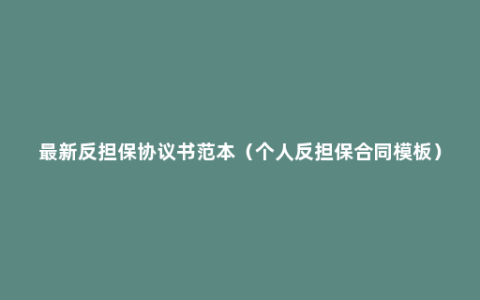 最新反担保协议书范本（个人反担保合同模板）